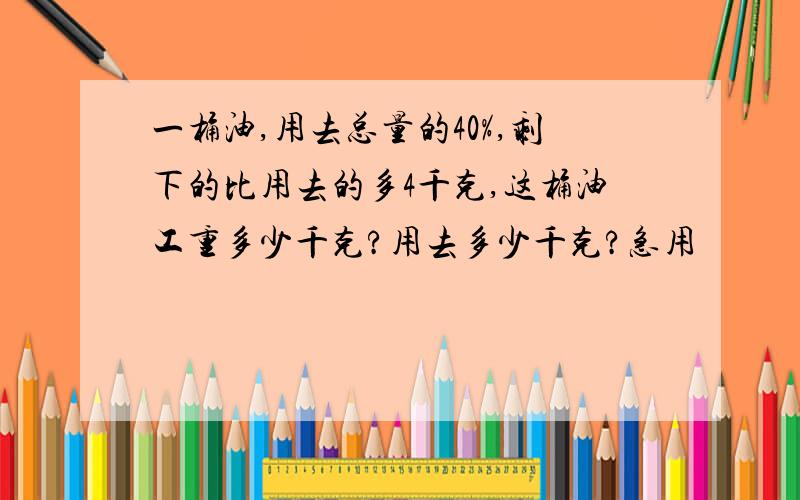 一桶油,用去总量的40%,剩下的比用去的多4千克,这桶油工重多少千克?用去多少千克?急用